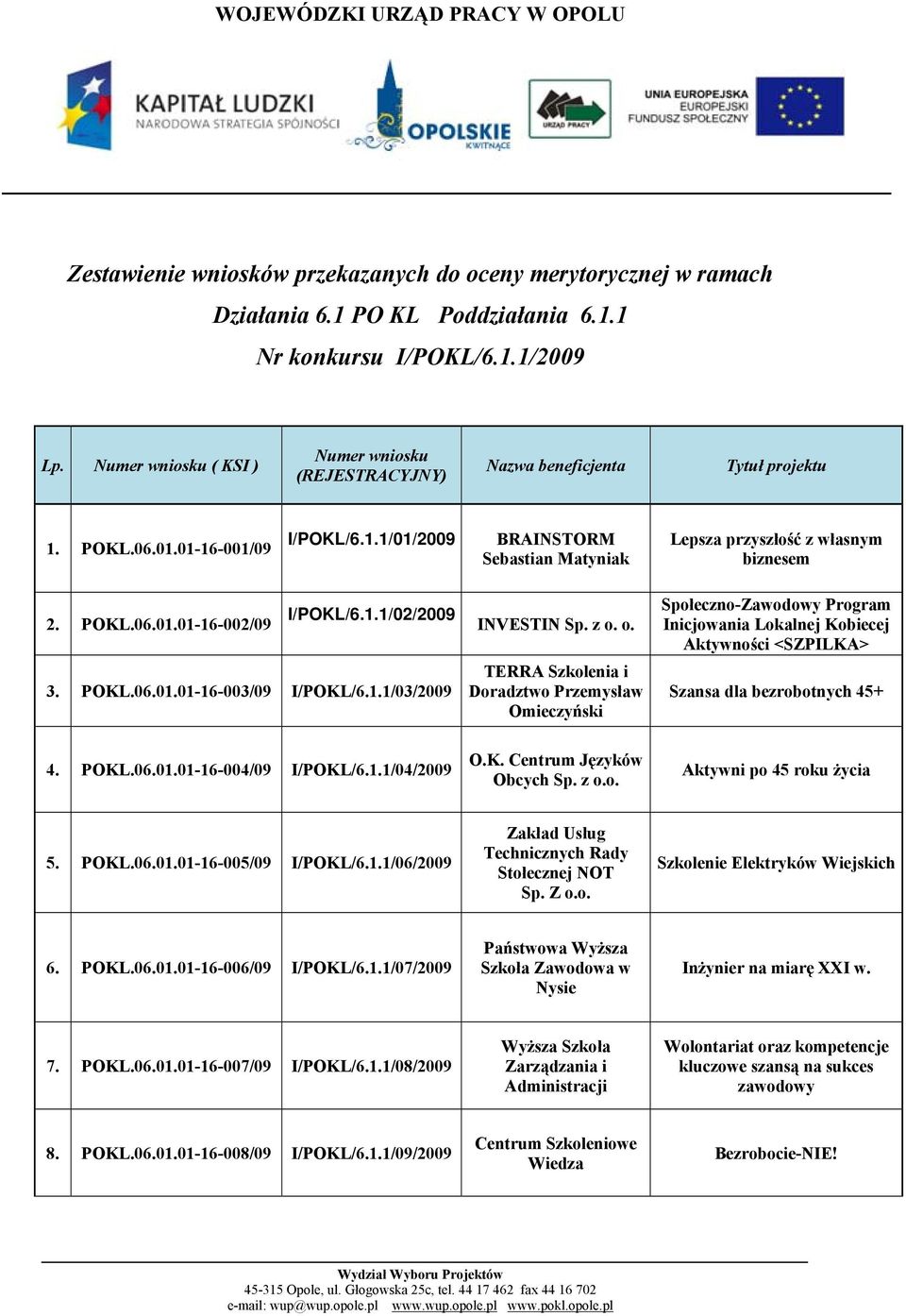 WOJEWÓDZKI URZĄD PRACY W OPOLU

KAPITAŁ LUDZKI
NARODOWA STRATEGIA SPÓJNOŚCI

OPOLSKIE
KWITNĄCE

URZĄD PRACY

UNIA EUROPEJSKA
EUROPEJSKI
FUNDUSZ SPOŁECZNY

Zestawienie wniosków przekazanych do oceny merytorycznej w ramach Działania 6.1 PO KL Poddziałania 6.1.1 Nr konkursu I/POKL/6.1.1/2009

| Lp. | Numer wniosku ( KSI ) | Numer wniosku (REJESTRACYJNY) | Nazwa beneficjenta | Tytuł projektu |
|---|---|---|---|---|
| 1. | POKL.06.01.01-16-001/09 | I/POKL/6.1.1/01/2009 | BRAINSTORM Sebastian Matyniak | Lepsza przyszłość z własnym biznesem |
| 2. | POKL.06.01.01-16-002/09 | I/POKL/6.1.1/02/2009 | INVESTIN Sp. z o. o. | Społeczno-Zawodowy Program Inicjowania Lokalnej Kobiecej Aktywności <SZPILKA> |
| 3. | POKL.06.01.01-16-003/09 | I/POKL/6.1.1/03/2009 | TERRA Szkolenia i Doradztwo Przemysław Omieczyński | Szansa dla bezrobotnych 45+ |
| 4. | POKL.06.01.01-16-004/09 | I/POKL/6.1.1/04/2009 | O.K. Centrum Języków Obcych Sp. z o.o. | Aktywni po 45 roku życia |
| 5. | POKL.06.01.01-16-005/09 | I/POKL/6.1.1/06/2009 | Zakład Usług Technicznych Rady Stołecznej NOT Sp. Z o.o. | Szkolenie Elektryków Wiejskich |
| 6. | POKL.06.01.01-16-006/09 | I/POKL/6.1.1/07/2009 | Państwowa Wyższa Szkoła Zawodowa w Nysie | Inżynier na miarę XXI w. |
| 7. | POKL.06.01.01-16-007/09 | I/POKL/6.1.1/08/2009 | Wyższa Szkoła Zarządzania i Administracji | Wolontariat oraz kompetencje kluczowe szansą na sukces zawodowy |
| 8. | POKL.06.01.01-16-008/09 | I/POKL/6.1.1/09/2009 | Centrum Szkoleniowe Wiedza | Bezrobocie-NIE! |

Wydział Wyboru Projektów
45-315 Opole, ul. Głogowska 25c, tel. 44 17 462 fax 44 16 702
e-mail: wup@wup.opole.pl www.wup.opole.pl www.pokl.opole.pl